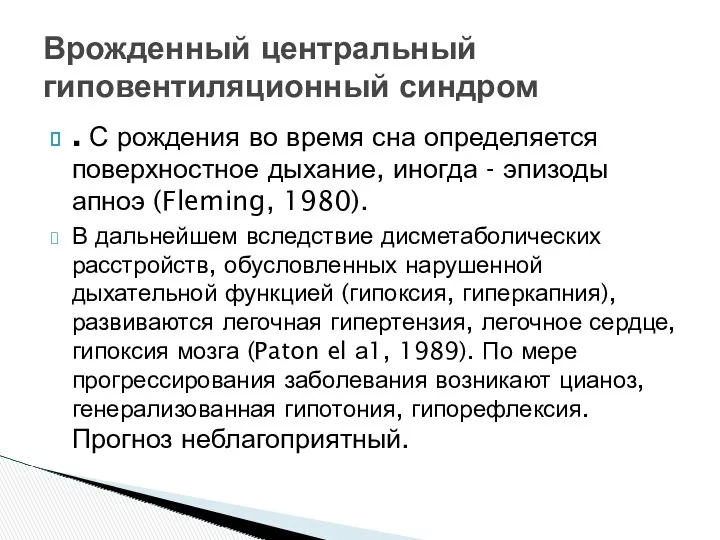 Врожденный центральный гиповентиляционный синдром

. С рождения во время сна определяется поверхностное дыхание, иногда - эпизоды апноэ (Fleming, 1980).

В дальнейшем вследствие дисметаболических расстройств, обусловленных нарушенной дыхательной функцией (гипоксия, гиперкапния), развиваются легочная гипертензия, легочное сердце, гипоксия мозга (Paton el a1, 1989). По мере прогрессирования заболевания возникают цианоз, генерализованная гипотония, гипорефлексия. Прогноз неблагоприятный.